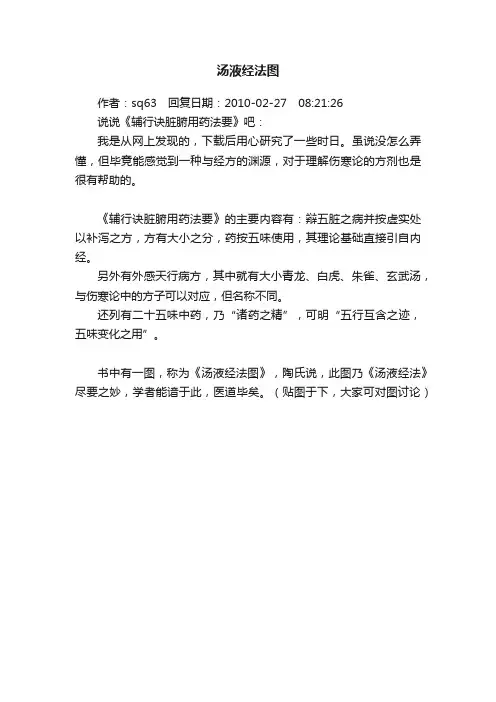 汤液经法图

作者：sq63　回复日期：2010-02-27　08:21:26

说说《辅行诀脏腑用药法要》吧：

我是从网上发现的，下载后用心研究了一些时日。虽说没怎么弄懂，但毕竟能感觉到一种与经方的渊源，对于理解伤寒论的方剂也是很有帮助的。

《辅行诀脏腑用药法要》的主要内容有：辩五脏之病并按虚实处以补泻之方，方有大小之分，药按五味使用，其理论基础直接引自内经。

另外有外感天行病方，其中就有大小青龙、白虎、朱雀、玄武汤，与伤寒论中的方子可以对应，但名称不同。

还列有二十五味中药，乃“诸药之精”，可明“五行互含之迹，五味变化之用”。

书中有一图，称为《汤液经法图》，陶氏说，此图乃《汤液经法》尽要之妙，学者能谙于此，医道毕矣。（贴图于下，大家可对图讨论）